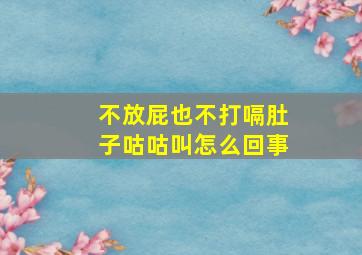 不放屁也不打嗝肚子咕咕叫怎么回事